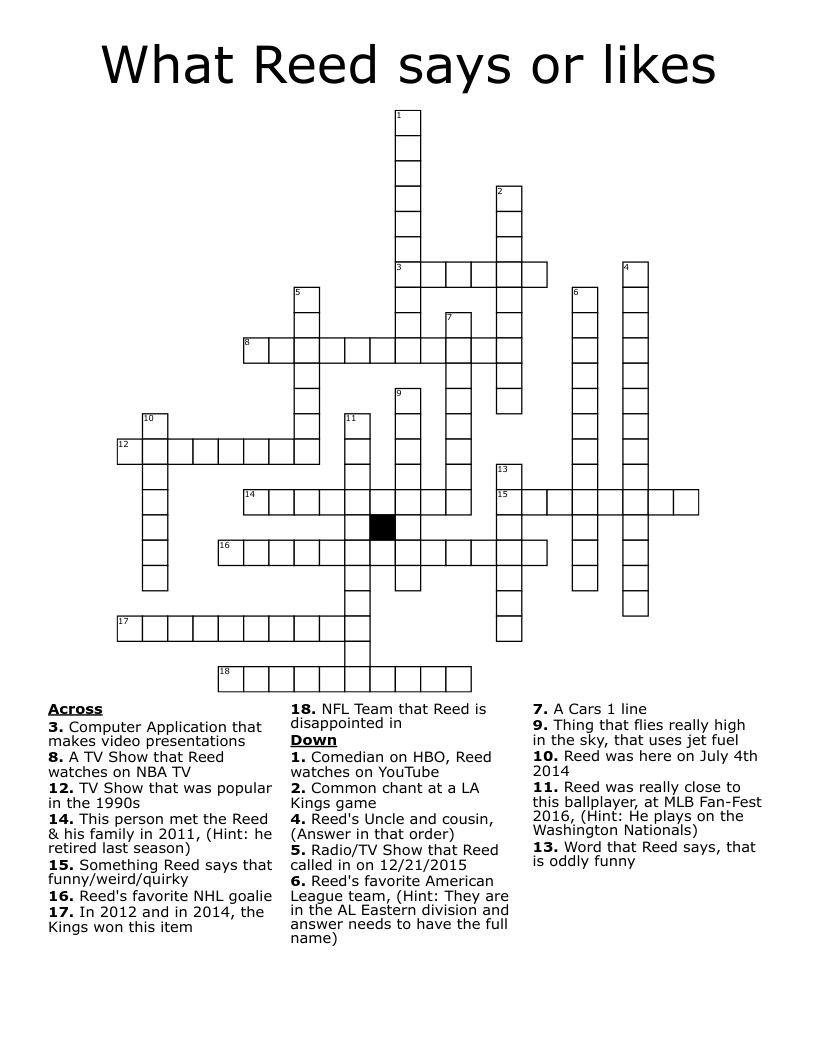 What Reed says or likes

1
2
3
4
5
6
7
8
9
10
11
12
13
14
15
16
17
18

**Across**
**3.** Computer Application that makes video presentations
**8.** A TV Show that Reed watches on NBA TV
**12.** TV Show that was popular in the 1990s
**14.** This person met the Reed & his family in 2011, (Hint: he retired last season)
**15.** Something Reed says that funny/weird/quirky
**16.** Reed's favorite NHL goalie
**17.** In 2012 and in 2014, the Kings won this item

**18.** NFL Team that Reed is disappointed in
**Down**
**1.** Comedian on HBO, Reed watches on YouTube
**2.** Common chant at a LA Kings game
**4.** Reed's Uncle and cousin, (Answer in that order)
**5.** Radio/TV Show that Reed called in on 12/21/2015
**6.** Reed's favorite American League team, (Hint: They are in the AL Eastern division and answer needs to have the full name)

**7.** A Cars 1 line
**9.** Thing that flies really high in the sky, that uses jet fuel
**10.** Reed was here on July 4th 2014
**11.** Reed was really close to this ballplayer, at MLB Fan-Fest 2016, (Hint: He plays on the Washington Nationals)
**13.** Word that Reed says, that is oddly funny